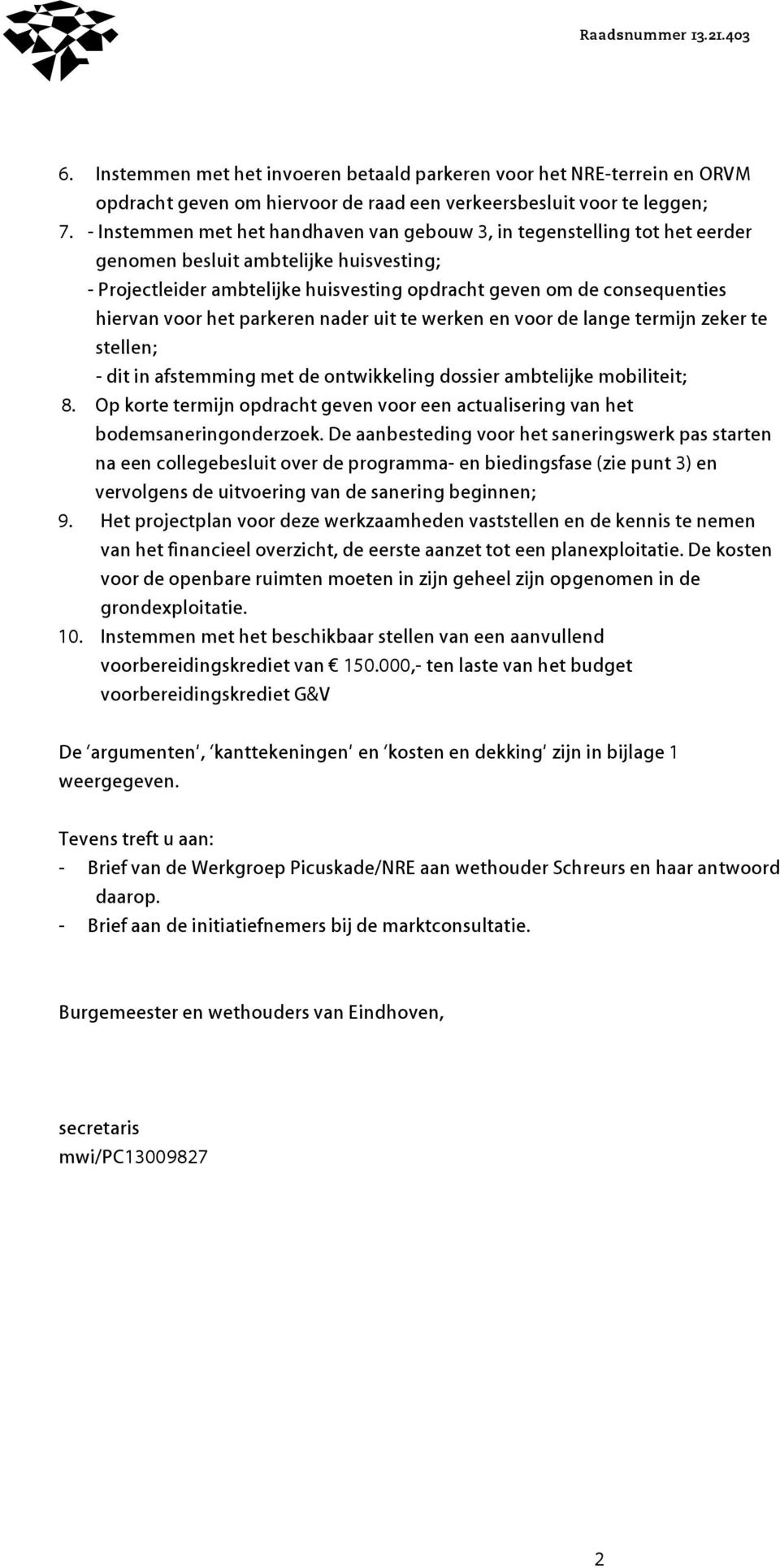 Raadsnummer 13.21.403

6. Instemmen met het invoeren betaald parkeren voor het NRE-terrein en ORVM opdracht geven om hiervoor de raad een verkeersbesluit voor te leggen;
7. - Instemmen met het handhaven van gebouw 3, in tegenstelling tot het eerder genomen besluit ambtelijke huisvesting;
- Projectleider ambtelijke huisvesting opdracht geven om de consequenties hiervan voor het parkeren nader uit te werken en voor de lange termijn zeker te stellen;
- dit in afstemming met de ontwikkeling dossier ambtelijke mobiliteit;
8. Op korte termijn opdracht geven voor een actualisering van het bodemsaneringonderzoek. De aanbesteding voor het saneringswerk pas starten na een collegebesluit over de programma- en biedingsfase (zie punt 3) en vervolgens de uitvoering van de sanering beginnen;
9. Het projectplan voor deze werkzaamheden vaststellen en de kennis te nemen van het financieel overzicht, de eerste aanzet tot een planexploitatie. De kosten voor de openbare ruimten moeten in zijn geheel zijn opgenomen in de grondexploitatie.
10. Instemmen met het beschikbaar stellen van een aanvullend voorbereidingskrediet van € 150.000,- ten laste van het budget voorbereidingskrediet G&V

De 'argumenten', 'kanttekeningen' en 'kosten en dekking' zijn in bijlage 1 weergegeven.

Tevens treft u aan:
- Brief van de Werkgroep Picuskade/NRE aan wethouder Schreurs en haar antwoord daarop.
- Brief aan de initiatiefnemers bij de marktconsultatie.

Burgemeester en wethouders van Eindhoven,

secretaris
mwi/PC13009827

2